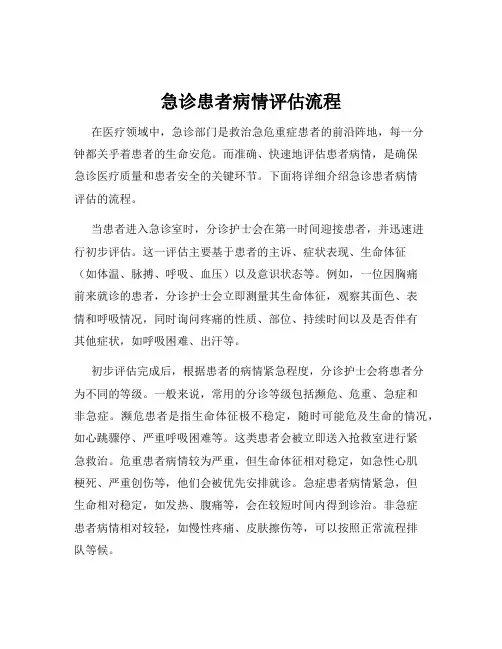 急诊患者病情评估流程

在医疗领域中，急诊部门是救治急危重症患者的前沿阵地，每一分钟都关乎着患者的生命安危。而准确、快速地评估患者病情，是确保急诊医疗质量和患者安全的关键环节。下面将详细介绍急诊患者病情评估的流程。

当患者进入急诊室时，分诊护士会在第一时间迎接患者，并迅速进行初步评估。这一评估主要基于患者的主诉、症状表现、生命体征（如体温、脉搏、呼吸、血压）以及意识状态等。例如，一位因胸痛前来就诊的患者，分诊护士会立即测量其生命体征，观察其面色、表情和呼吸情况，同时询问疼痛的性质、部位、持续时间以及是否伴有其他症状，如呼吸困难、出汗等。

初步评估完成后，根据患者的病情紧急程度，分诊护士会将患者分为不同的等级。一般来说，常用的分诊等级包括濒危、危重、急症和非急症。濒危患者是指生命体征极不稳定，随时可能危及生命的情况，如心跳骤停、严重呼吸困难等。这类患者会被立即送入抢救室进行紧急救治。危重患者病情较为严重，但生命体征相对稳定，如急性心肌梗死、严重创伤等，他们会被优先安排就诊。急症患者病情紧急，但生命相对稳定，如发热、腹痛等，会在较短时间内得到诊治。非急症患者病情相对较轻，如慢性疼痛、皮肤擦伤等，可以按照正常流程排队等候。